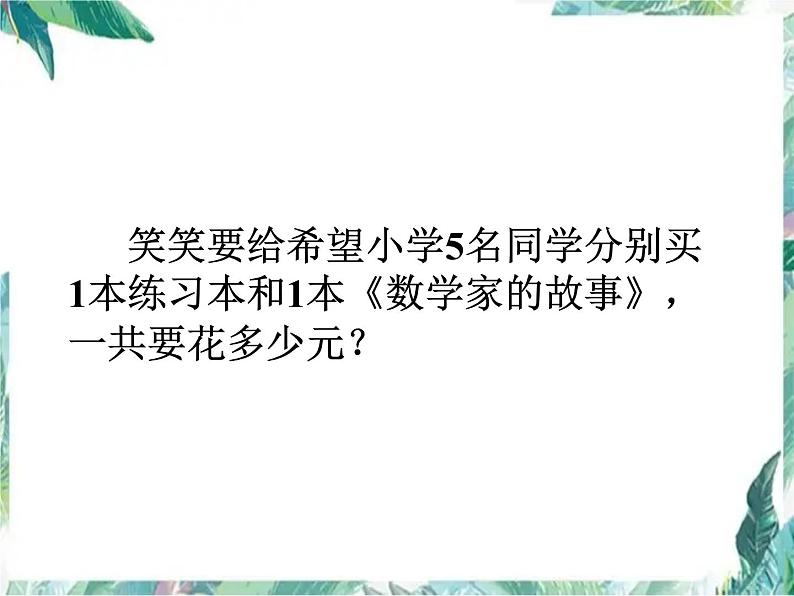 笑笑要给希望小学5名同学分别买1本练习本和1本《数学家的故事》，一共要花多少元？